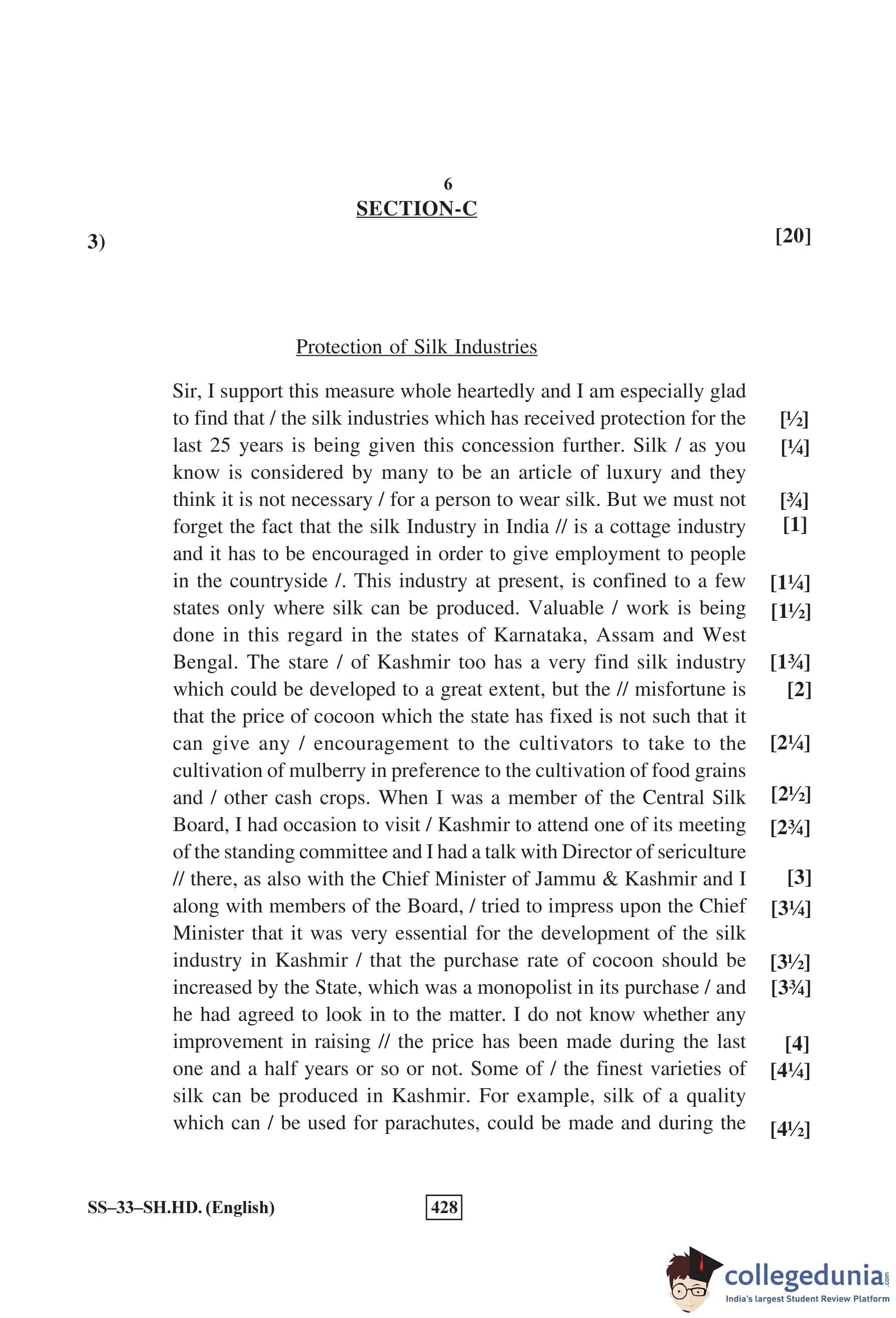 6

SECTION-C

3) [20]

Protection of Silk Industries

Sir, I support this measure whole heartedly and I am especially glad to find that / the silk industries which has received protection for the [½] last 25 years is being given this concession further. Silk / as you [¼] know is considered by many to be an article of luxury and they think it is not necessary / for a person to wear silk. But we must not [¾] forget the fact that the silk Industry in India // is a cottage industry [1] and it has to be encouraged in order to give employment to people in the countryside /. This industry at present, is confined to a few [1¼] states only where silk can be produced. Valuable / work is being [1½] done in this regard in the states of Karnataka, Assam and West Bengal. The stare / of Kashmir too has a very find silk industry [1¾] which could be developed to a great extent, but the // misfortune is [2] that the price of cocoon which the state has fixed is not such that it can give any / encouragement to the cultivators to take to the [2¼] cultivation of mulberry in preference to the cultivation of food grains and / other cash crops. When I was a member of the Central Silk [2½] Board, I had occasion to visit / Kashmir to attend one of its meeting [2¾] of the standing committee and I had a talk with Director of sericulture // there, as also with the Chief Minister of Jammu & Kashmir and I [3] along with members of the Board, / tried to impress upon the Chief [3¼] Minister that it was very essential for the development of the silk industry in Kashmir / that the purchase rate of cocoon should be [3½] increased by the State, which was a monopolist in its purchase / and [3¾] he had agreed to look in to the matter. I do not know whether any improvement in raising // the price has been made during the last [4] one and a half years or so or not. Some of / the finest varieties of [4¼] silk can be produced in Kashmir. For example, silk of a quality which can / be used for parachutes, could be made and during the [4½]

SS–33–SH.HD. (English) 428

collegedunia.com
India's largest Student Review Platform